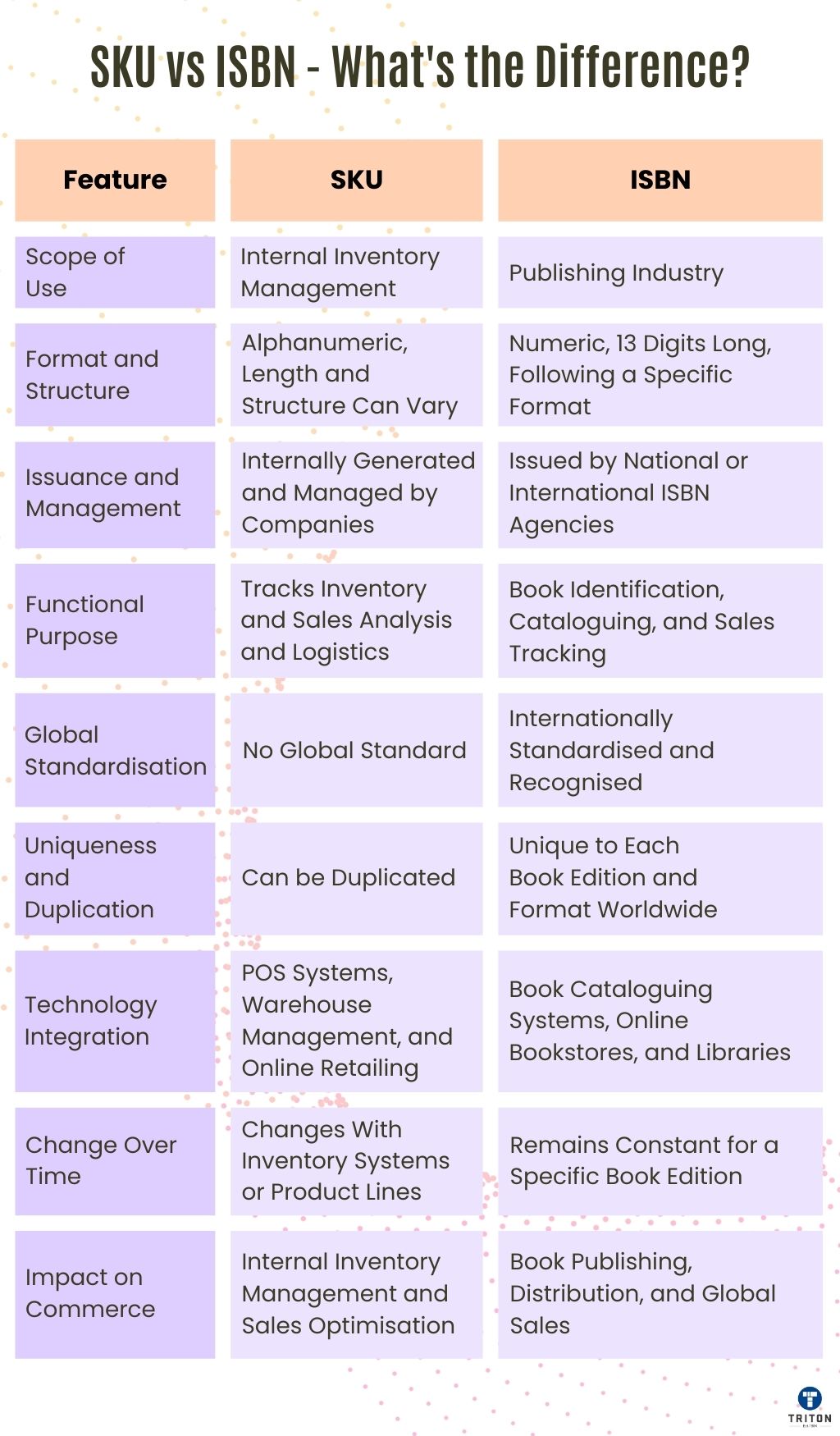 SKU vs ISBN - What's the Difference?

| Feature | SKU | ISBN |
|---|---|---|
| Scope of Use | Internal Inventory Management | Publishing Industry |
| Format and Structure | Alphanumeric, Length and Structure Can Vary | Numeric, 13 Digits Long, Following a Specific Format |
| Issuance and Management | Internally Generated and Managed by Companies | Issued by National or International ISBN Agencies |
| Functional Purpose | Tracks Inventory and Sales Analysis and Logistics | Book Identification, Cataloguing, and Sales Tracking |
| Global Standardisation | No Global Standard | Internationally Standardised and Recognised |
| Uniqueness and Duplication | Can be Duplicated | Unique to Each Book Edition and Format Worldwide |
| Technology Integration | POS Systems, Warehouse Management, and Online Retailing | Book Cataloguing Systems, Online Bookstores, and Libraries |
| Change Over Time | Changes With Inventory Systems or Product Lines | Remains Constant for a Specific Book Edition |
| Impact on Commerce | Internal Inventory Management and Sales Optimisation | Book Publishing, Distribution, and Global Sales |

TRITON